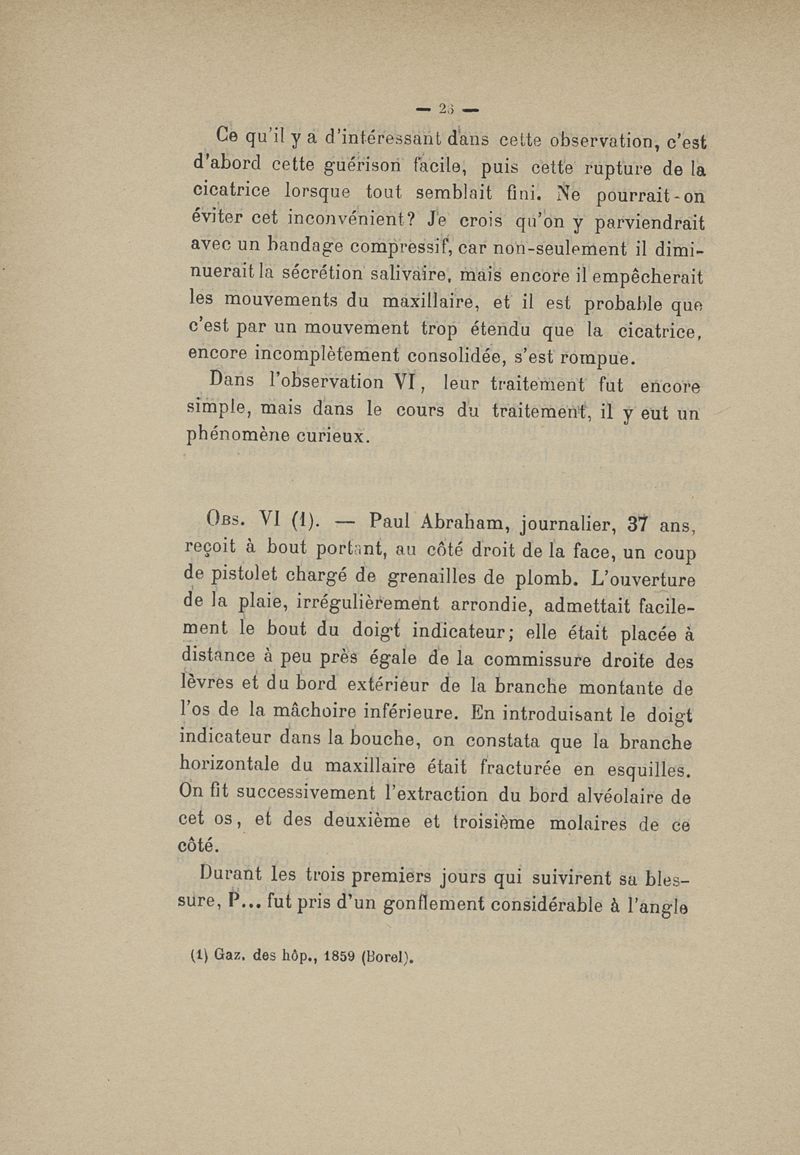 — 25 —

Ce qu'il y a d'intéressant dans cette observation, c'est d'abord cette guérison facile, puis cette rupture de la cicatrice lorsque tout semblait fini. Ne pourrait-on éviter cet inconvénient? Je crois qu'on y parviendrait avec un bandage compressif, car non-seulement il diminuerait la sécrétion salivaire, mais encore il empêcherait les mouvements du maxillaire, et il est probable que c'est par un mouvement trop étendu que la cicatrice, encore incomplètement consolidée, s'est rompue.

Dans l'observation VI, leur traitement fut encore simple, mais dans le cours du traitement, il y eut un phénomène curieux.

Obs. VI (1). — Paul Abraham, journalier, 37 ans, reçoit à bout portant, au côté droit de la face, un coup de pistolet chargé de grenailles de plomb. L'ouverture de la plaie, irrégulièrement arrondie, admettait facilement le bout du doigt indicateur; elle était placée à distance à peu près égale de la commissure droite des lèvres et du bord extérieur de la branche montante de l'os de la mâchoire inférieure. En introduisant le doigt indicateur dans la bouche, on constata que la branche horizontale du maxillaire était fracturée en esquilles. On fit successivement l'extraction du bord alvéolaire de cet os, et des deuxième et troisième molaires de ce côté.

Durant les trois premiers jours qui suivirent sa blessure, P... fut pris d'un gonflement considérable à l'angle

(1) Gaz. des hôp., 1859 (Borel).